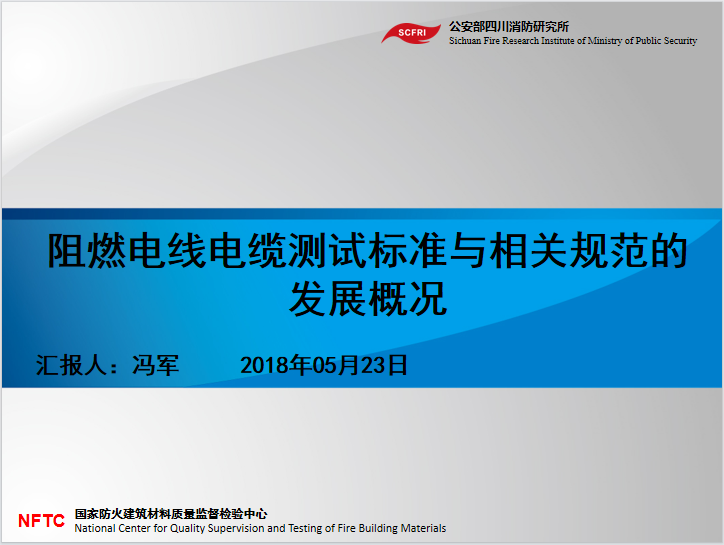 SCFRI
公安部四川消防研究所
Sichuan Fire Research Institute of Ministry of Public Security

阻燃电线电缆测试标准与相关规范的发展概况

汇报人：冯军 2018年05月23日

NFTC
国家防火建筑材料质量监督检验中心
National Center for Quality Supervision and Testing of Fire Building Materials